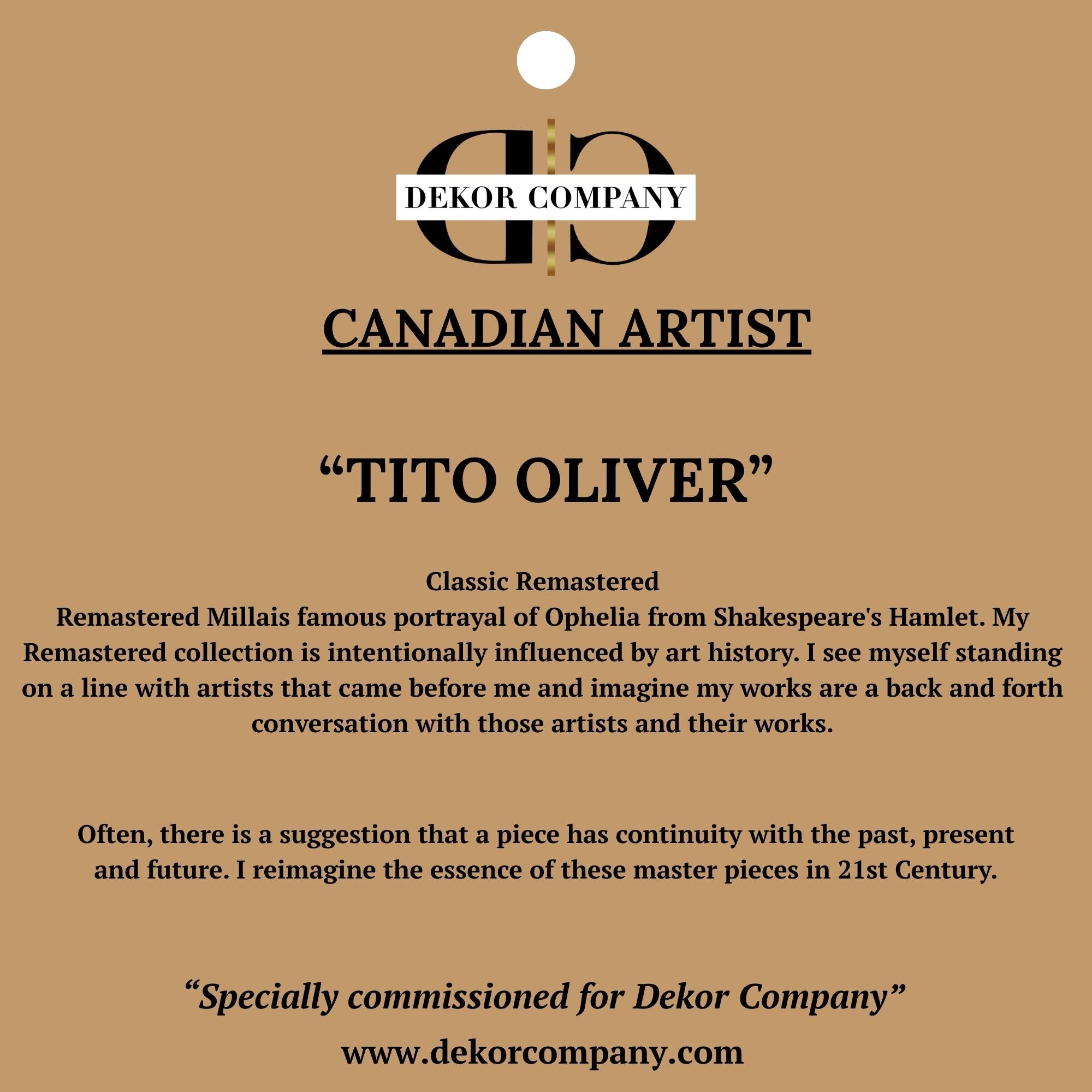 DEKOR COMPANY

CANADIAN ARTIST

"TITO OLIVER"

Classic Remastered
Remastered Millais famous portrayal of Ophelia from Shakespeare's Hamlet. My Remastered collection is intentionally influenced by art history. I see myself standing on a line with artists that came before me and imagine my works are a back and forth conversation with those artists and their works.

Often, there is a suggestion that a piece has continuity with the past, present and future. I reimagine the essence of these master pieces in 21st Century.

"Specially commissioned for Dekor Company"

www.dekorcompany.com